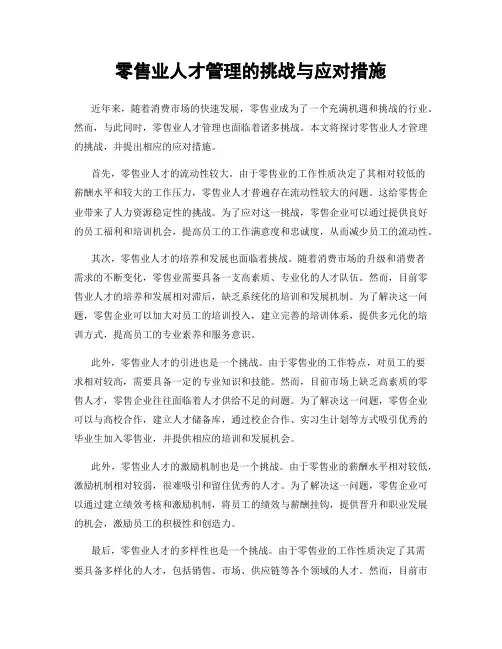 零售业人才管理的挑战与应对措施

近年来，随着消费市场的快速发展，零售业成为了一个充满机遇和挑战的行业。然而，与此同时，零售业人才管理也面临着诸多挑战。本文将探讨零售业人才管理的挑战，并提出相应的应对措施。

首先，零售业人才的流动性较大。由于零售业的工作性质决定了其相对较低的薪酬水平和较大的工作压力，零售业人才普遍存在流动性较大的问题。这给零售企业带来了人力资源稳定性的挑战。为了应对这一挑战，零售企业可以通过提供良好的员工福利和培训机会，提高员工的工作满意度和忠诚度，从而减少员工的流动性。

其次，零售业人才的培养和发展也面临着挑战。随着消费市场的升级和消费者需求的不断变化，零售业需要具备一支高素质、专业化的人才队伍。然而，目前零售业人才的培养和发展相对滞后，缺乏系统化的培训和发展机制。为了解决这一问题，零售企业可以加大对员工的培训投入，建立完善的培训体系，提供多元化的培训方式，提高员工的专业素养和服务意识。

此外，零售业人才的引进也是一个挑战。由于零售业的工作特点，对员工的要求相对较高，需要具备一定的专业知识和技能。然而，目前市场上缺乏高素质的零售人才，零售企业往往面临着人才供给不足的问题。为了解决这一问题，零售企业可以与高校合作，建立人才储备库，通过校企合作、实习生计划等方式吸引优秀的毕业生加入零售业，并提供相应的培训和发展机会。

此外，零售业人才的激励机制也是一个挑战。由于零售业的薪酬水平相对较低，激励机制相对较弱，很难吸引和留住优秀的人才。为了解决这一问题，零售企业可以通过建立绩效考核和激励机制，将员工的绩效与薪酬挂钩，提供晋升和职业发展的机会，激励员工的积极性和创造力。

最后，零售业人才的多样性也是一个挑战。由于零售业的工作性质决定了其需要具备多样化的人才，包括销售、市场、供应链等各个领域的人才。然而，目前市